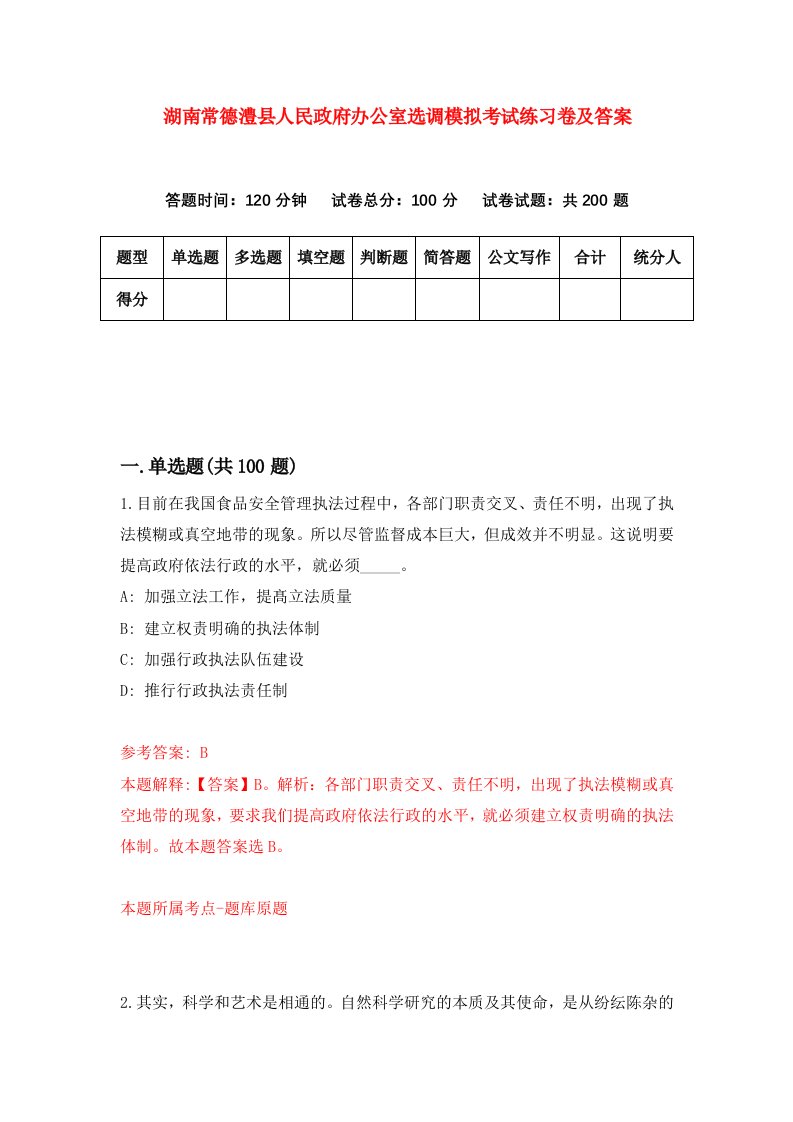 湖南常德澧县人民政府办公室选调模拟考试练习卷及答案

答题时间：120 分钟　试卷总分：100 分　试卷试题：共 200 题

| 题型 | 单选题 | 多选题 | 填空题 | 判断题 | 简答题 | 公文写作 | 合计 | 统分人 |
|---|---|---|---|---|---|---|---|---|
| 得分 | | | | | | | | |

一.单选题(共 100 题)

1.目前在我国食品安全管理执法过程中，各部门职责交叉、责任不明，出现了执法模糊或真空地带的现象。所以尽管监督成本巨大，但成效并不明显。这说明要提高政府依法行政的水平，就必须_____。

A: 加强立法工作，提高立法质量

B: 建立权责明确的执法体制

C: 加强行政执法队伍建设

D: 推行行政执法责任制

参考答案: B

本题解释:【答案】B。解析：各部门职责交叉、责任不明，出现了执法模糊或真空地带的现象，要求我们提高政府依法行政的水平，就必须建立权责明确的执法体制。故本题答案选 B。

本题所属考点-题库原题

2.其实，科学和艺术是相通的。自然科学研究的本质及其使命，是从纷纭陈杂的